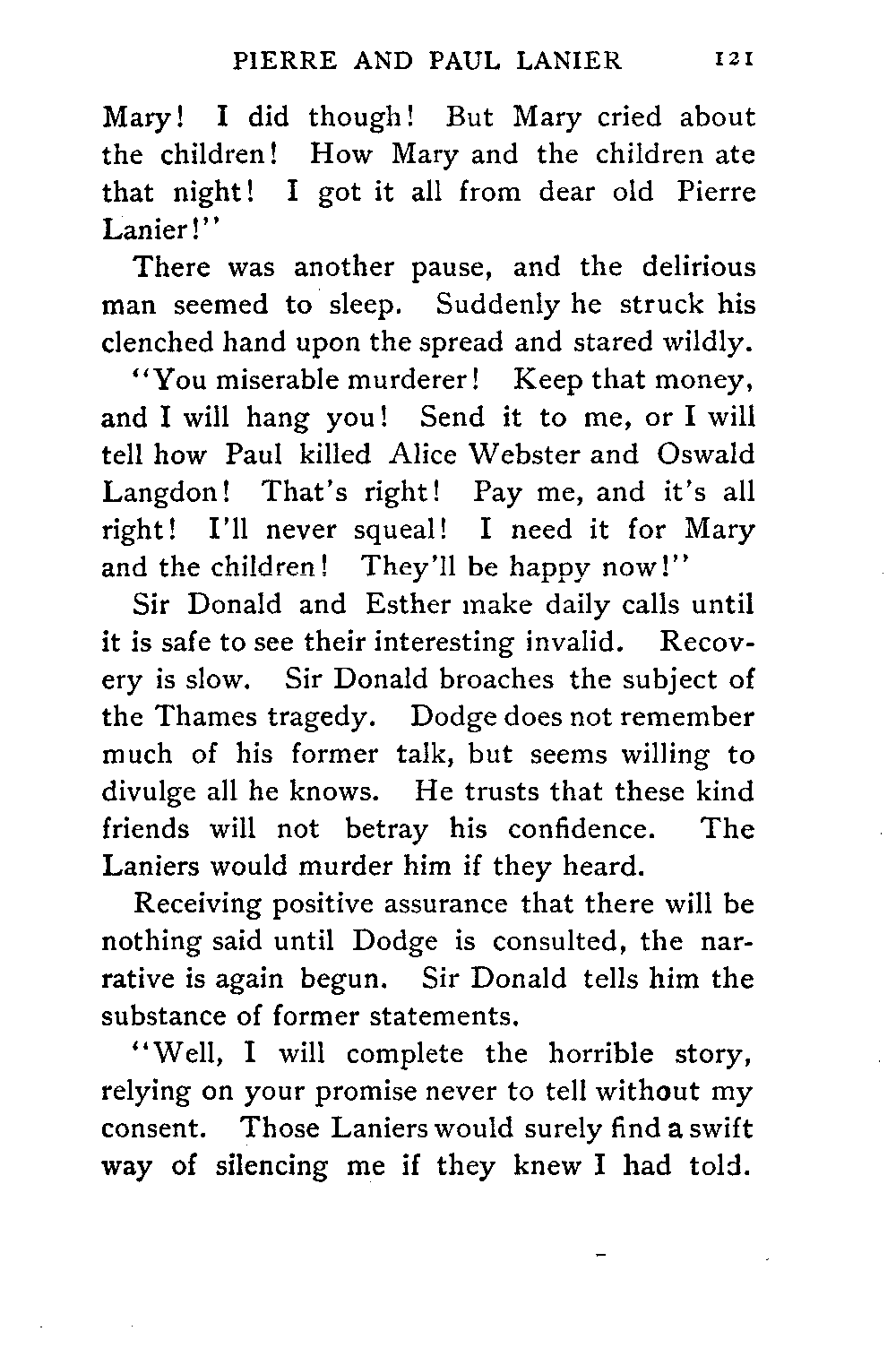 PIERRE AND PAUL LANIER 121

Mary! I did though! But Mary cried about the children! How Mary and the children ate that night! I got it all from dear old Pierre Lanier!"

There was another pause, and the delirious man seemed to sleep. Suddenly he struck his clenched hand upon the spread and stared wildly.

"You miserable murderer! Keep that money, and I will hang you! Send it to me, or I will tell how Paul killed Alice Webster and Oswald Langdon! That's right! Pay me, and it's all right! I'll never squeal! I need it for Mary and the children! They'll be happy now!"

Sir Donald and Esther make daily calls until it is safe to see their interesting invalid. Recovery is slow. Sir Donald broaches the subject of the Thames tragedy. Dodge does not remember much of his former talk, but seems willing to divulge all he knows. He trusts that these kind friends will not betray his confidence. The Laniers would murder him if they heard.

Receiving positive assurance that there will be nothing said until Dodge is consulted, the narrative is again begun. Sir Donald tells him the substance of former statements.

"Well, I will complete the horrible story, relying on your promise never to tell without my consent. Those Laniers would surely find a swift way of silencing me if they knew I had told.